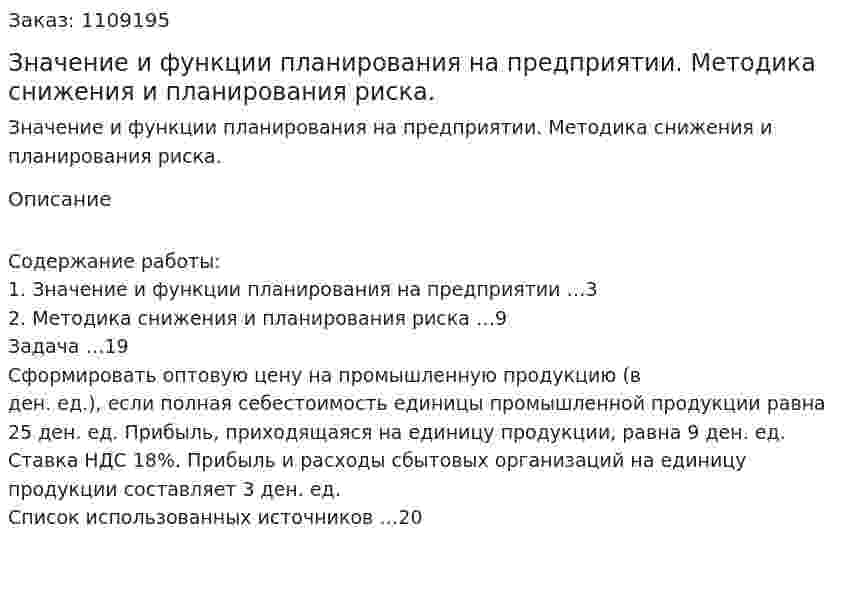 Заказ: 1109195

Значение и функции планирования на предприятии. Методика снижения и планирования риска.

Значение и функции планирования на предприятии. Методика снижения и планирования риска.

Описание

Содержание работы:
1. Значение и функции планирования на предприятии ...3
2. Методика снижения и планирования риска ...9
Задача ...19
Сформировать оптовую цену на промышленную продукцию (в ден. ед.), если полная себестоимость единицы промышленной продукции равна 25 ден. ед. Прибыль, приходящаяся на единицу продукции, равна 9 ден. ед. Ставка НДС 18%. Прибыль и расходы сбытовых организаций на единицу продукции составляет 3 ден. ед.
Список использованных источников ...20